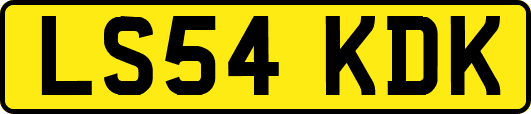 LS54 KDK